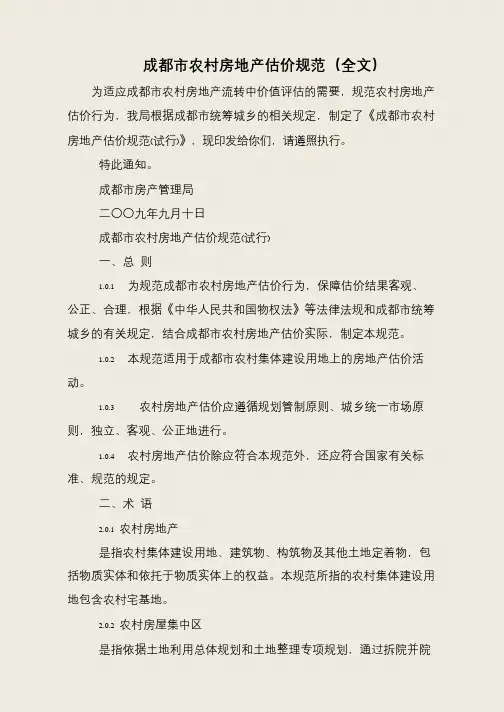 成都市农村房地产估价规范（全文）

为适应成都市农村房地产流转中价值评估的需要，规范农村房地产估价行为，我局根据成都市统筹城乡的相关规定，制定了《成都市农村房地产估价规范(试行)》，现印发给你们，请遵照执行。

特此通知。

成都市房产管理局

二〇〇九年九月十日

成都市农村房地产估价规范(试行)

一、总 则

1.0.1 为规范成都市农村房地产估价行为，保障估价结果客观、公正、合理，根据《中华人民共和国物权法》等法律法规和成都市统筹城乡的有关规定，结合成都市农村房地产估价实际，制定本规范。

1.0.2 本规范适用于成都市农村集体建设用地上的房地产估价活动。

1.0.3 农村房地产估价应遵循规划管制原则、城乡统一市场原则，独立、客观、公正地进行。

1.0.4 农村房地产估价除应符合本规范外，还应符合国家有关标准、规范的规定。

二、术 语

2.0.1 农村房地产

是指农村集体建设用地、建筑物、构筑物及其他土地定着物，包括物质实体和依托于物质实体上的权益。本规范所指的农村集体建设用地包含农村宅基地。

2.0.2 农村房屋集中区

是指依据土地利用总体规划和土地整理专项规划，通过拆院并院